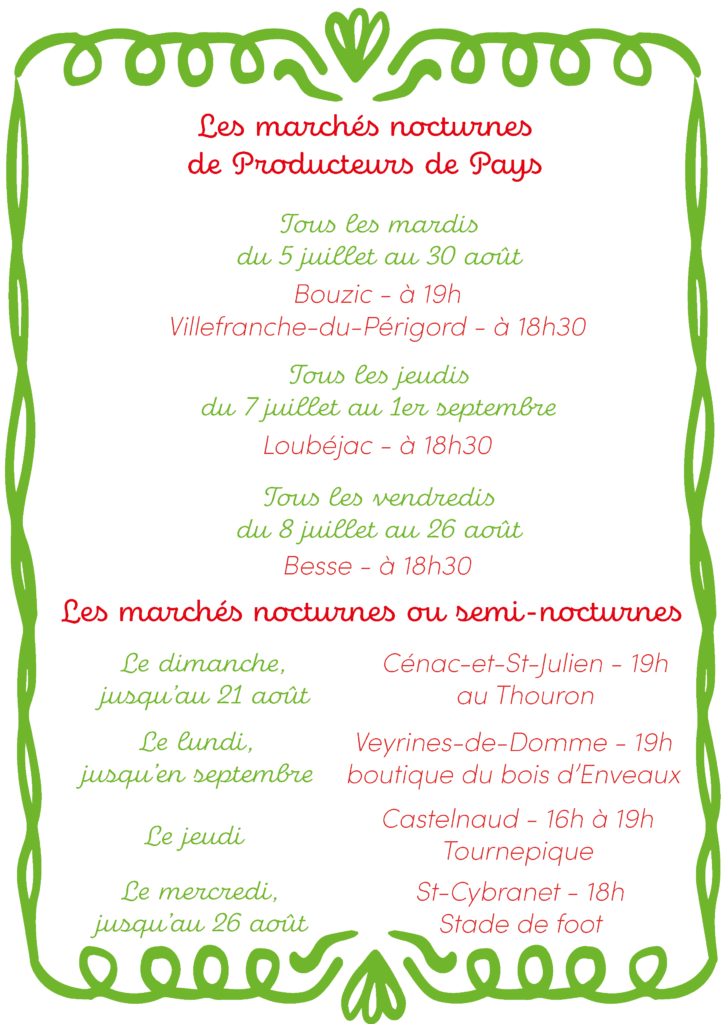 Les marchés nocturnes de Producteurs de Pays

Tous les mardis du 5 juillet au 30 août

Bouzic - à 19h
Villefranche-du-Périgord - à 18h30

Tous les jeudis du 7 juillet au 1er septembre

Loubéjac - à 18h30

Tous les vendredis du 8 juillet au 26 août

Besse - à 18h30

Les marchés nocturnes ou semi-nocturnes

Le dimanche, jusqu'au 21 août

Cénac-et-St-Julien - 19h au Thouron

Le lundi, jusqu'en septembre

Veyrines-de-Domme - 19h boutique du bois d'Enveaux

Le jeudi

Castelnaud - 16h à 19h Tournepique

Le mercredi, jusqu'au 26 août

St-Cybranet - 18h Stade de foot